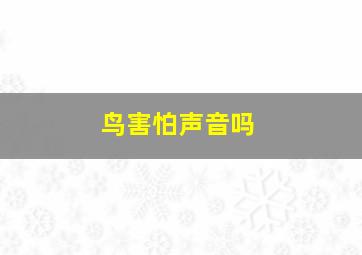 鸟害怕声音吗